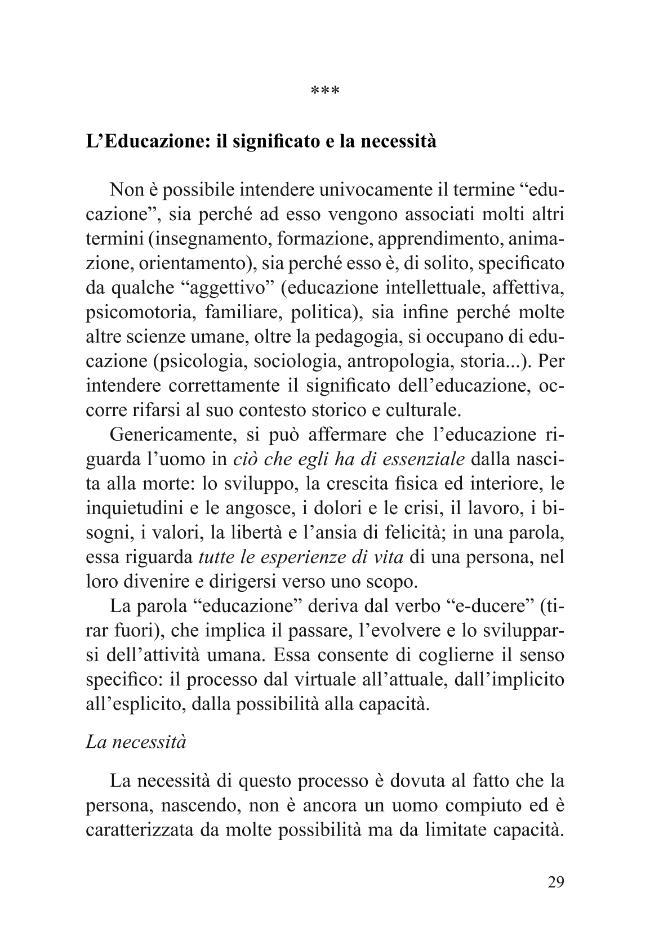 ***

L'Educazione: il significato e la necessità

Non è possibile intendere univocamente il termine "educazione", sia perché ad esso vengono associati molti altri termini (insegnamento, formazione, apprendimento, animazione, orientamento), sia perché esso è, di solito, specificato da qualche "aggettivo" (educazione intellettuale, affettiva, psicomotoria, familiare, politica), sia infine perché molte altre scienze umane, oltre la pedagogia, si occupano di educazione (psicologia, sociologia, antropologia, storia...). Per intendere correttamente il significato dell'educazione, occorre rifarsi al suo contesto storico e culturale.

Genericamente, si può affermare che l'educazione riguarda l'uomo in ciò che egli ha di essenziale dalla nascita alla morte: lo sviluppo, la crescita fisica ed interiore, le inquietudini e le angosce, i dolori e le crisi, il lavoro, i bisogni, i valori, la libertà e l'ansia di felicità; in una parola, essa riguarda tutte le esperienze di vita di una persona, nel loro divenire e dirigersi verso uno scopo.

La parola "educazione" deriva dal verbo "e-ducere" (tirar fuori), che implica il passare, l'evolvere e lo svilupparsi dell'attività umana. Essa consente di coglierne il senso specifico: il processo dal virtuale all'attuale, dall'implicito all'esplicito, dalla possibilità alla capacità.

La necessità

La necessità di questo processo è dovuta al fatto che la persona, nascendo, non è ancora un uomo compiuto ed è caratterizzata da molte possibilità ma da limitate capacità.

29